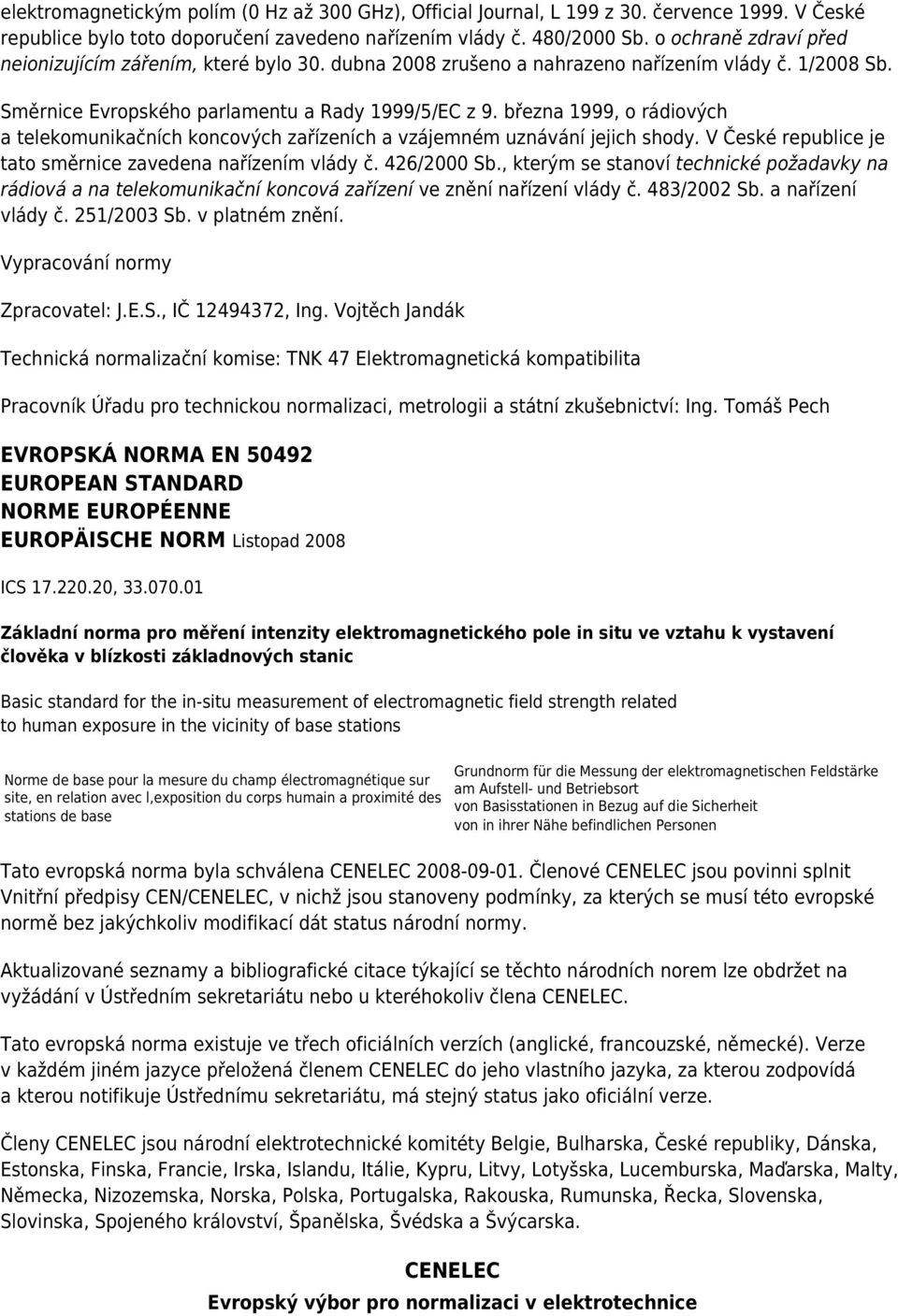 elektromagnetickým polím (0 Hz až 300 GHz), Official Journal, L 199 z 30. července 1999. V České republice bylo toto doporučení zavedeno nařízením vlády č. 480/2000 Sb. o ochraně zdraví před neionizujícím zářením, které bylo 30. dubna 2008 zrušeno a nahrazeno nařízením vlády č. 1/2008 Sb.

Směrnice Evropského parlamentu a Rady 1999/5/EC z 9. března 1999, o rádiových a telekomunikačních koncových zařízeních a vzájemném uznávání jejich shody. V České republice je tato směrnice zavedena nařízením vlády č. 426/2000 Sb., kterým se stanoví technické požadavky na rádiová a na telekomunikační koncová zařízení ve znění nařízení vlády č. 483/2002 Sb. a nařízení vlády č. 251/2003 Sb. v platném znění.

Vypracování normy

Zpracovatel: J.E.S., IČ 12494372, Ing. Vojtěch Jandák

Technická normalizační komise: TNK 47 Elektromagnetická kompatibilita

Pracovník Úřadu pro technickou normalizaci, metrologii a státní zkušebnictví: Ing. Tomáš Pech

EVROPSKÁ NORMA EN 50492
EUROPEAN STANDARD
NORME EUROPÉENNE
EUROPÄISCHE NORM Listopad 2008

ICS 17.220.20, 33.070.01

Základní norma pro měření intenzity elektromagnetického pole in situ ve vztahu k vystavení člověka v blízkosti základnových stanic

Basic standard for the in-situ measurement of electromagnetic field strength related to human exposure in the vicinity of base stations

Norme de base pour la mesure du champ électromagnétique sur site, en relation avec l,exposition du corps humain a proximité des stations de base

Grundnorm für die Messung der elektromagnetischen Feldstärke am Aufstell- und Betriebsort von Basisstationen in Bezug auf die Sicherheit von in ihrer Nähe befindlichen Personen

Tato evropská norma byla schválena CENELEC 2008-09-01. Členové CENELEC jsou povinni splnit Vnitřní předpisy CEN/CENELEC, v nichž jsou stanoveny podmínky, za kterých se musí této evropské normě bez jakýchkoliv modifikací dát status národní normy.

Aktualizované seznamy a bibliografické citace týkající se těchto národních norem lze obdržet na vyžádání v Ústředním sekretariátu nebo u kteréhokoliv člena CENELEC.

Tato evropská norma existuje ve třech oficiálních verzích (anglické, francouzské, německé). Verze v každém jiném jazyce přeložená členem CENELEC do jeho vlastního jazyka, za kterou zodpovídá a kterou notifikuje Ústřednímu sekretariátu, má stejný status jako oficiální verze.

Členy CENELEC jsou národní elektrotechnické komitéty Belgie, Bulharska, České republiky, Dánska, Estonska, Finska, Francie, Irska, Islandu, Itálie, Kypru, Litvy, Lotyšska, Lucemburska, Maďarska, Malty, Německa, Nizozemska, Norska, Polska, Portugalska, Rakouska, Rumunska, Řecka, Slovenska, Slovinska, Spojeného království, Španělska, Švédska a Švýcarska.

CENELEC
Evropský výbor pro normalizaci v elektrotechnice